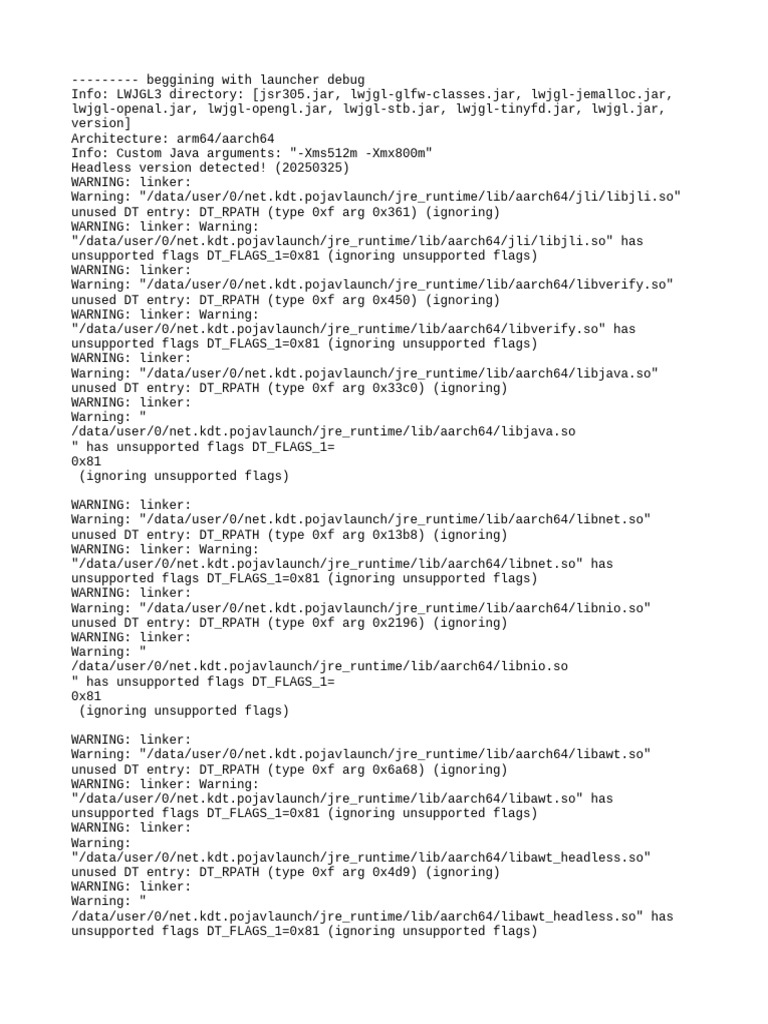 --------- beggining with launcher debug
Info: LWJGL3 directory: [jsr305.jar, lwjgl-glfw-classes.jar, lwjgl-jemalloc.jar, lwjgl-openal.jar, lwjgl-opengl.jar, lwjgl-stb.jar, lwjgl-tinyfd.jar, lwjgl.jar, version]
Architecture: arm64/aarch64
Info: Custom Java arguments: "-Xms512m -Xmx800m"
Headless version detected! (20250325)
WARNING: linker:
Warning: "/data/user/0/net.kdt.pojavlaunch/jre_runtime/lib/aarch64/jli/libjli.so" unused DT entry: DT_RPATH (type 0xf arg 0x361) (ignoring)
WARNING: linker: Warning:
"/data/user/0/net.kdt.pojavlaunch/jre_runtime/lib/aarch64/jli/libjli.so" has unsupported flags DT_FLAGS_1=0x81 (ignoring unsupported flags)
WARNING: linker:
Warning: "/data/user/0/net.kdt.pojavlaunch/jre_runtime/lib/aarch64/libverify.so" unused DT entry: DT_RPATH (type 0xf arg 0x450) (ignoring)
WARNING: linker: Warning:
"/data/user/0/net.kdt.pojavlaunch/jre_runtime/lib/aarch64/libverify.so" has unsupported flags DT_FLAGS_1=0x81 (ignoring unsupported flags)
WARNING: linker:
Warning: "/data/user/0/net.kdt.pojavlaunch/jre_runtime/lib/aarch64/libjava.so" unused DT entry: DT_RPATH (type 0xf arg 0x33c0) (ignoring)
WARNING: linker:
Warning: "
/data/user/0/net.kdt.pojavlaunch/jre_runtime/lib/aarch64/libjava.so
" has unsupported flags DT_FLAGS_1=
0x81
 (ignoring unsupported flags)

WARNING: linker:
Warning: "/data/user/0/net.kdt.pojavlaunch/jre_runtime/lib/aarch64/libnet.so" unused DT entry: DT_RPATH (type 0xf arg 0x13b8) (ignoring)
WARNING: linker: Warning:
"/data/user/0/net.kdt.pojavlaunch/jre_runtime/lib/aarch64/libnet.so" has unsupported flags DT_FLAGS_1=0x81 (ignoring unsupported flags)
WARNING: linker:
Warning: "/data/user/0/net.kdt.pojavlaunch/jre_runtime/lib/aarch64/libnio.so" unused DT entry: DT_RPATH (type 0xf arg 0x2196) (ignoring)
WARNING: linker:
Warning: "
/data/user/0/net.kdt.pojavlaunch/jre_runtime/lib/aarch64/libnio.so
" has unsupported flags DT_FLAGS_1=
0x81
 (ignoring unsupported flags)

WARNING: linker:
Warning: "/data/user/0/net.kdt.pojavlaunch/jre_runtime/lib/aarch64/libawt.so" unused DT entry: DT_RPATH (type 0xf arg 0x6a68) (ignoring)
WARNING: linker: Warning:
"/data/user/0/net.kdt.pojavlaunch/jre_runtime/lib/aarch64/libawt.so" has unsupported flags DT_FLAGS_1=0x81 (ignoring unsupported flags)
WARNING: linker:
Warning:
"/data/user/0/net.kdt.pojavlaunch/jre_runtime/lib/aarch64/libawt_headless.so" unused DT entry: DT_RPATH (type 0xf arg 0x4d9) (ignoring)
WARNING: linker:
Warning: "
/data/user/0/net.kdt.pojavlaunch/jre_runtime/lib/aarch64/libawt_headless.so" has unsupported flags DT_FLAGS_1=0x81 (ignoring unsupported flags)